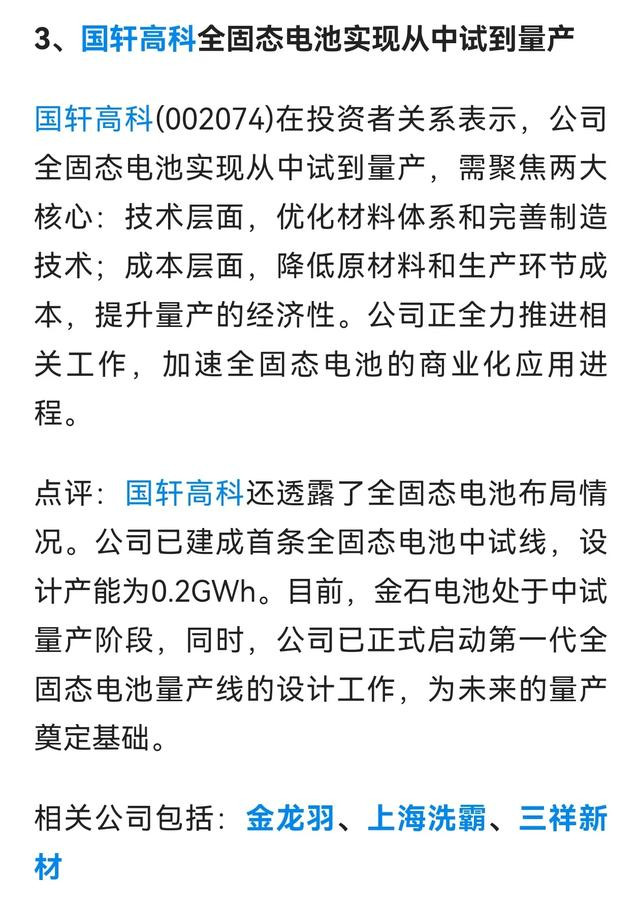 3、国轩高科全固态电池实现从中试到量产

国轩高科(002074)在投资者关系表示，公司全固态电池实现从中试到量产，需聚焦两大核心：技术层面，优化材料体系和完善制造技术；成本层面，降低原材料和生产环节成本，提升量产的经济性。公司正全力推进相关工作，加速全固态电池的商业化应用进程。

点评：国轩高科还透露了全固态电池布局情况。公司已建成首条全固态电池中试线，设计产能为0.2GWh。目前，金石电池处于中试量产阶段，同时，公司已正式启动第一代全固态电池量产线的设计工作，为未来的量产奠定基础。

相关公司包括：金龙羽、上海洗霸、三祥新材